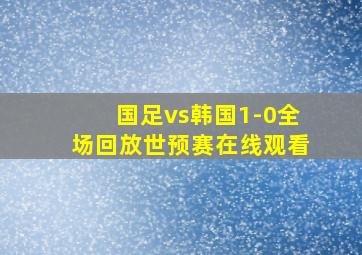 国足vs韩国1-0全场回放世预赛在线观看